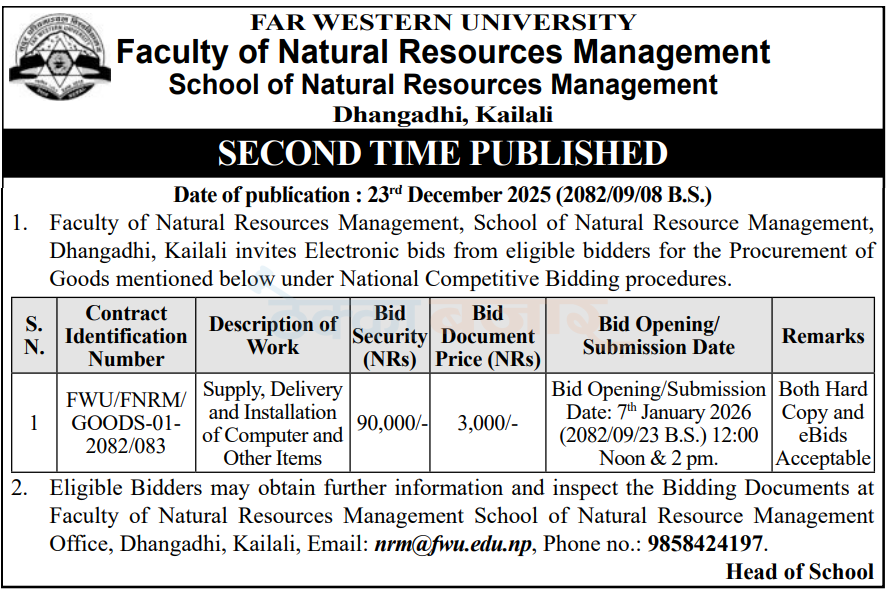 FAR WESTERN UNIVERSITY
Faculty of Natural Resources Management
School of Natural Resources Management
Dhangadhi, Kailali

SECOND TIME PUBLISHED

Date of publication : 23$^{rd}$ December 2025 (2082/09/08 B.S.)

1. Faculty of Natural Resources Management, School of Natural Resource Management, Dhangadhi, Kailali invites Electronic bids from eligible bidders for the Procurement of Goods mentioned below under National Competitive Bidding procedures.

| S. N. | Contract Identification Number | Description of Work | Bid Security (NRs) | Bid Document Price (NRs) | Bid Opening/ Submission Date | Remarks |
|---|---|---|---|---|---|---|
| 1 | FWU/FNRM/ GOODS-01-2082/083 | Supply, Delivery and Installation of Computer and Other Items | 90,000/- | 3,000/- | Bid Opening/Submission Date: 7$^{th}$ January 2026 (2082/09/23 B.S.) 12:00 Noon & 2 pm. | Both Hard Copy and eBids Acceptable |

2. Eligible Bidders may obtain further information and inspect the Bidding Documents at Faculty of Natural Resources Management School of Natural Resource Management Office, Dhangadhi, Kailali, Email: nrm@fwu.edu.np, Phone no.: 9858424197.

Head of School